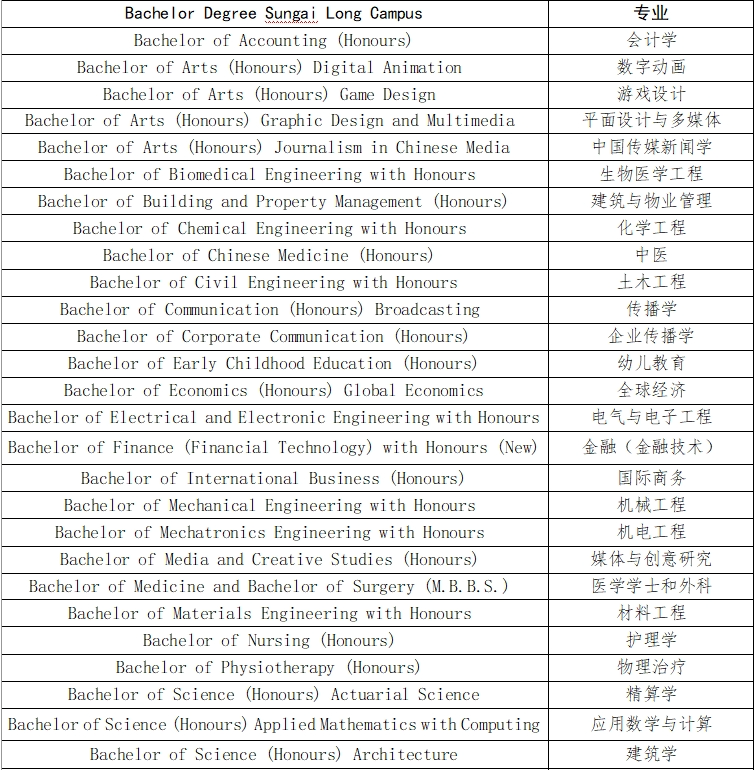 | Bachelor Degree Sungai Long Campus | 专业 |
|---|---|
| Bachelor of Accounting (Honours) | 会计学 |
| Bachelor of Arts (Honours) Digital Animation | 数字动画 |
| Bachelor of Arts (Honours) Game Design | 游戏设计 |
| Bachelor of Arts (Honours) Graphic Design and Multimedia | 平面设计与多媒体 |
| Bachelor of Arts (Honours) Journalism in Chinese Media | 中国传媒新闻学 |
| Bachelor of Biomedical Engineering with Honours | 生物医学工程 |
| Bachelor of Building and Property Management (Honours) | 建筑与物业管理 |
| Bachelor of Chemical Engineering with Honours | 化学工程 |
| Bachelor of Chinese Medicine (Honours) | 中医 |
| Bachelor of Civil Engineering with Honours | 土木工程 |
| Bachelor of Communication (Honours) Broadcasting | 传播学 |
| Bachelor of Corporate Communication (Honours) | 企业传播学 |
| Bachelor of Early Childhood Education (Honours) | 幼儿教育 |
| Bachelor of Economics (Honours) Global Economics | 全球经济 |
| Bachelor of Electrical and Electronic Engineering with Honours | 电气与电子工程 |
| Bachelor of Finance (Financial Technology) with Honours (New) | 金融（金融技术） |
| Bachelor of International Business (Honours) | 国际商务 |
| Bachelor of Mechanical Engineering with Honours | 机械工程 |
| Bachelor of Mechatronics Engineering with Honours | 机电工程 |
| Bachelor of Media and Creative Studies (Honours) | 媒体与创意研究 |
| Bachelor of Medicine and Bachelor of Surgery (M.B.B.S.) | 医学学士和外科 |
| Bachelor of Materials Engineering with Honours | 材料工程 |
| Bachelor of Nursing (Honours) | 护理学 |
| Bachelor of Physiotherapy (Honours) | 物理治疗 |
| Bachelor of Science (Honours) Actuarial Science | 精算学 |
| Bachelor of Science (Honours) Applied Mathematics with Computing | 应用数学与计算 |
| Bachelor of Science (Honours) Architecture | 建筑学 |